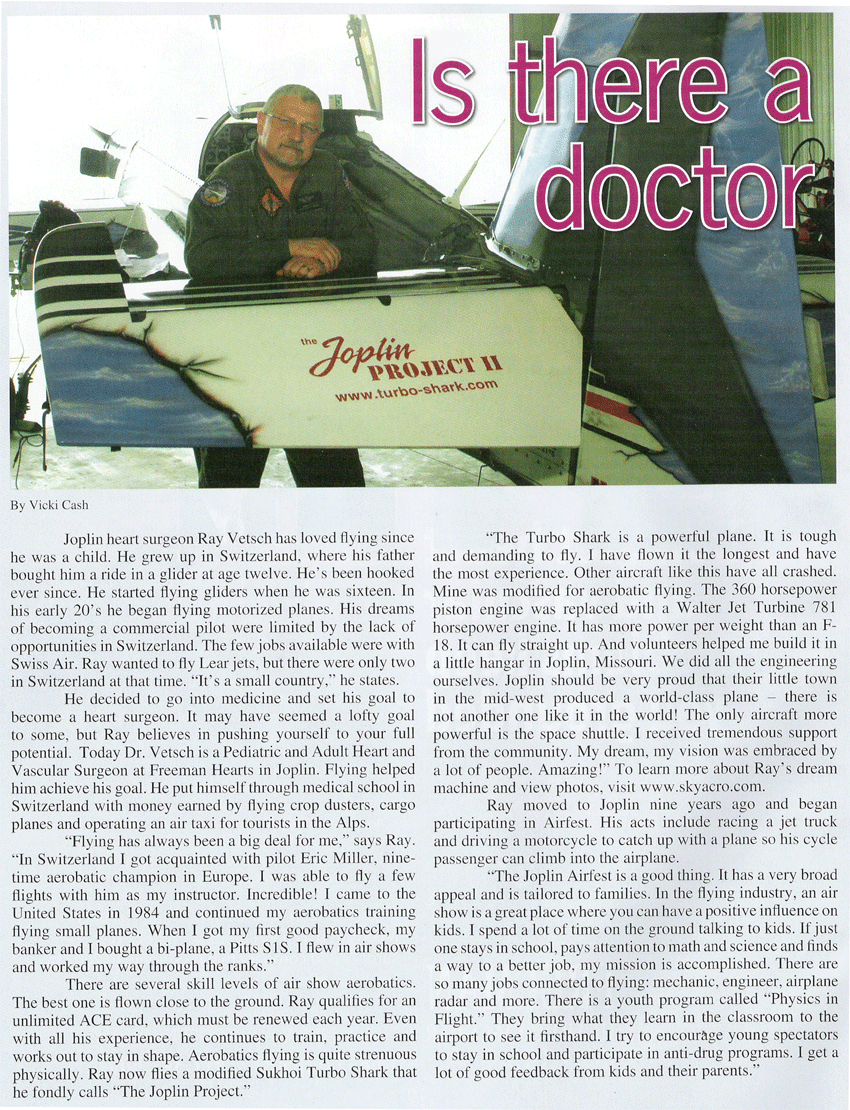 Is there a doctor

the Joplin PROJECT II
www.turbo-shark.com

By Vicki Cash

Joplin heart surgeon Ray Vetsch has loved flying since he was a child. He grew up in Switzerland, where his father bought him a ride in a glider at age twelve. He's been hooked ever since. He started flying gliders when he was sixteen. In his early 20's he began flying motorized planes. His dreams of becoming a commercial pilot were limited by the lack of opportunities in Switzerland. The few jobs available were with Swiss Air. Ray wanted to fly Lear jets, but there were only two in Switzerland at that time. "It's a small country," he states.

He decided to go into medicine and set his goal to become a heart surgeon. It may have seemed a lofty goal to some, but Ray believes in pushing yourself to your full potential. Today Dr. Vetsch is a Pediatric and Adult Heart and Vascular Surgeon at Freeman Hearts in Joplin. Flying helped him achieve his goal. He put himself through medical school in Switzerland with money earned by flying crop dusters, cargo planes and operating an air taxi for tourists in the Alps.

"Flying has always been a big deal for me," says Ray. "In Switzerland I got acquainted with pilot Eric Miller, nine-time aerobatic champion in Europe. I was able to fly a few flights with him as my instructor. Incredible! I came to the United States in 1984 and continued my aerobatics training flying small planes. When I got my first good paycheck, my banker and I bought a bi-plane, a Pitts S1S. I flew in air shows and worked my way through the ranks."

There are several skill levels of air show aerobatics. The best one is flown close to the ground. Ray qualifies for an unlimited ACE card, which must be renewed each year. Even with all his experience, he continues to train, practice and works out to stay in shape. Aerobatics flying is quite strenuous physically. Ray now flies a modified Sukhoi Turbo Shark that he fondly calls "The Joplin Project."

"The Turbo Shark is a powerful plane. It is tough and demanding to fly. I have flown it the longest and have the most experience. Other aircraft like this have all crashed. Mine was modified for aerobatic flying. The 360 horsepower piston engine was replaced with a Walter Jet Turbine 781 horsepower engine. It has more power per weight than an F-18. It can fly straight up. And volunteers helped me build it in a little hangar in Joplin, Missouri. We did all the engineering ourselves. Joplin should be very proud that their little town in the mid-west produced a world-class plane – there is not another one like it in the world! The only aircraft more powerful is the space shuttle. I received tremendous support from the community. My dream, my vision was embraced by a lot of people. Amazing!" To learn more about Ray's dream machine and view photos, visit www.skyacro.com.

Ray moved to Joplin nine years ago and began participating in Airfest. His acts include racing a jet truck and driving a motorcycle to catch up with a plane so his cycle passenger can climb into the airplane.

"The Joplin Airfest is a good thing. It has a very broad appeal and is tailored to families. In the flying industry, an air show is a great place where you can have a positive influence on kids. I spend a lot of time on the ground talking to kids. If just one stays in school, pays attention to math and science and finds a way to a better job, my mission is accomplished. There are so many jobs connected to flying: mechanic, engineer, airplane radar and more. There is a youth program called "Physics in Flight." They bring what they learn in the classroom to the airport to see it firsthand. I try to encourage young spectators to stay in school and participate in anti-drug programs. I get a lot of good feedback from kids and their parents."